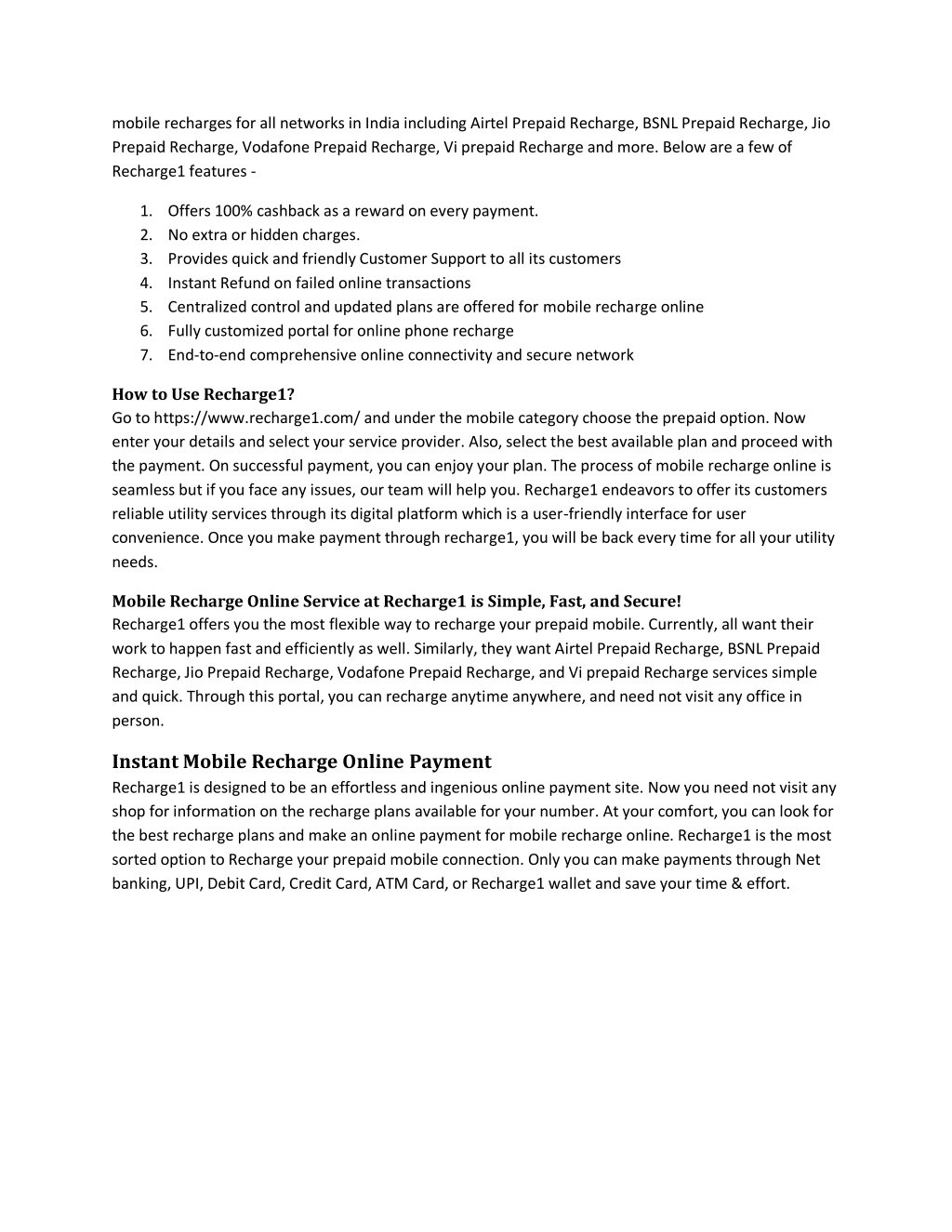 mobile recharges for all networks in India including Airtel Prepaid Recharge, BSNL Prepaid Recharge, Jio Prepaid Recharge, Vodafone Prepaid Recharge, Vi prepaid Recharge and more. Below are a few of Recharge1 features -

1. Offers 100% cashback as a reward on every payment.
2. No extra or hidden charges.
3. Provides quick and friendly Customer Support to all its customers
4. Instant Refund on failed online transactions
5. Centralized control and updated plans are offered for mobile recharge online
6. Fully customized portal for online phone recharge
7. End-to-end comprehensive online connectivity and secure network

How to Use Recharge1?
Go to https://www.recharge1.com/ and under the mobile category choose the prepaid option. Now enter your details and select your service provider. Also, select the best available plan and proceed with the payment. On successful payment, you can enjoy your plan. The process of mobile recharge online is seamless but if you face any issues, our team will help you. Recharge1 endeavors to offer its customers reliable utility services through its digital platform which is a user-friendly interface for user convenience. Once you make payment through recharge1, you will be back every time for all your utility needs.

Mobile Recharge Online Service at Recharge1 is Simple, Fast, and Secure!
Recharge1 offers you the most flexible way to recharge your prepaid mobile. Currently, all want their work to happen fast and efficiently as well. Similarly, they want Airtel Prepaid Recharge, BSNL Prepaid Recharge, Jio Prepaid Recharge, Vodafone Prepaid Recharge, and Vi prepaid Recharge services simple and quick. Through this portal, you can recharge anytime anywhere, and need not visit any office in person.

Instant Mobile Recharge Online Payment
Recharge1 is designed to be an effortless and ingenious online payment site. Now you need not visit any shop for information on the recharge plans available for your number. At your comfort, you can look for the best recharge plans and make an online payment for mobile recharge online. Recharge1 is the most sorted option to Recharge your prepaid mobile connection. Only you can make payments through Net banking, UPI, Debit Card, Credit Card, ATM Card, or Recharge1 wallet and save your time & effort.